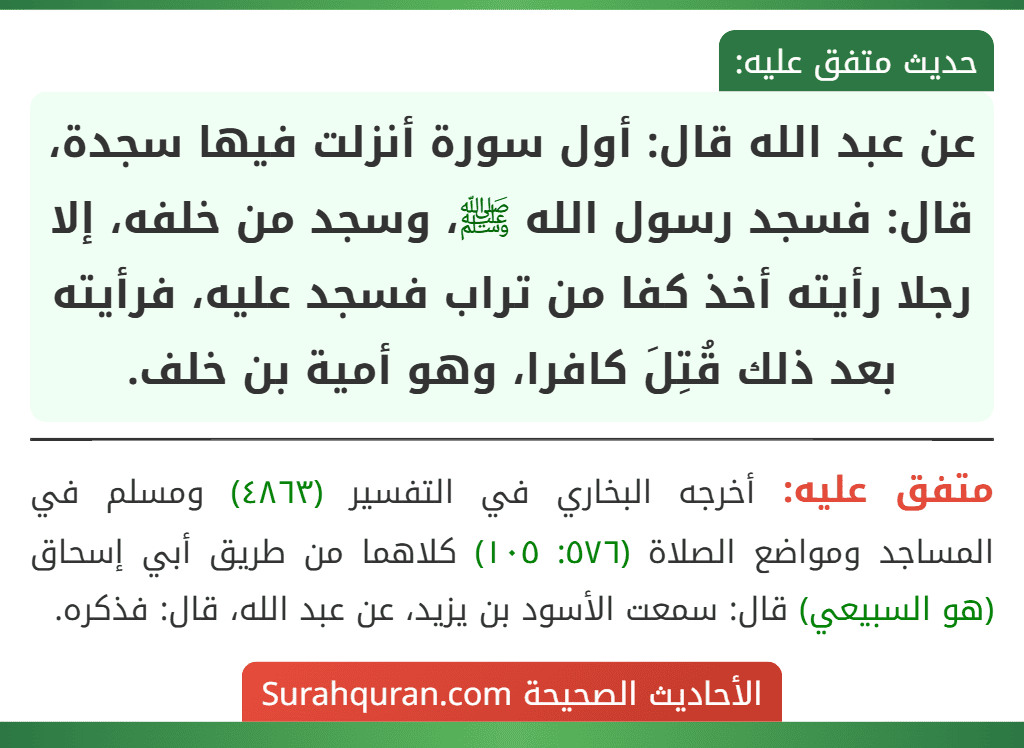 حديث متفق عليه:

عن عبد الله قال: أول سورة أنزلت فيها سجدة، قال: فسجد رسول الله ﷺ، وسجد من خلفه، إلا رجلا رأيته أخذ كفا من تراب فسجد عليه، فرأيته بعد ذلك قُتِلَ كافرا، وهو أمية بن خلف.

متفق عليه: أخرجه البخاري في التفسير (٤٨٦٣) ومسلم في المساجد ومواضع الصلاة (٥٧٦: ١٠٥) كلاهما من طريق أبي إسحاق (هو السبيعي) قال: سمعت الأسود بن يزيد، عن عبد الله، قال: فذكره.

الأحاديث الصحيحة Surahquran.com